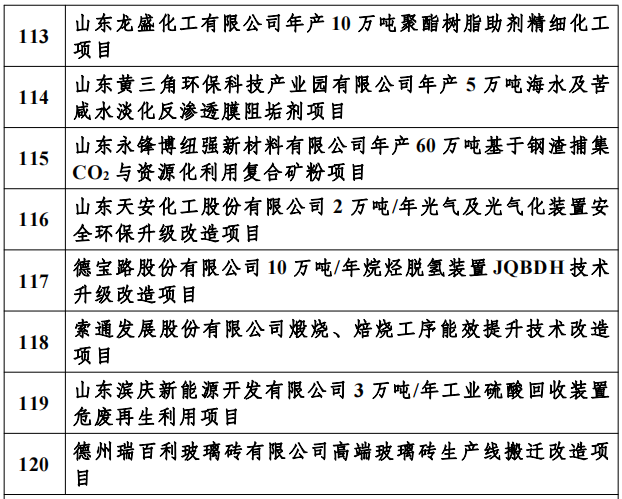 | 113 | 山东龙盛化工有限公司年产 10 万吨聚酯树脂助剂精细化工项目 |
|---|---|
| 114 | 山东黄三角环保科技产业园有限公司年产 5 万吨海水及苦咸水淡化反渗透膜阻垢剂项目 |
| 115 | 山东永锋博纽强新材料有限公司年产 60 万吨基于钢渣捕集 $CO_2$ 与资源化利用复合矿粉项目 |
| 116 | 山东天安化工股份有限公司 2 万吨/年光气及光气化装置安全环保升级改造项目 |
| 117 | 德宝路股份有限公司 10 万吨/年烷烃脱氢装置 JQBDH 技术升级改造项目 |
| 118 | 索通发展股份有限公司煅烧、焙烧工序能效提升技术改造项目 |
| 119 | 山东滨庆新能源开发有限公司 3 万吨/年工业硫酸回收装置危废再生利用项目 |
| 120 | 德州瑞百利玻璃砖有限公司高端玻璃砖生产线搬迁改造项目 |